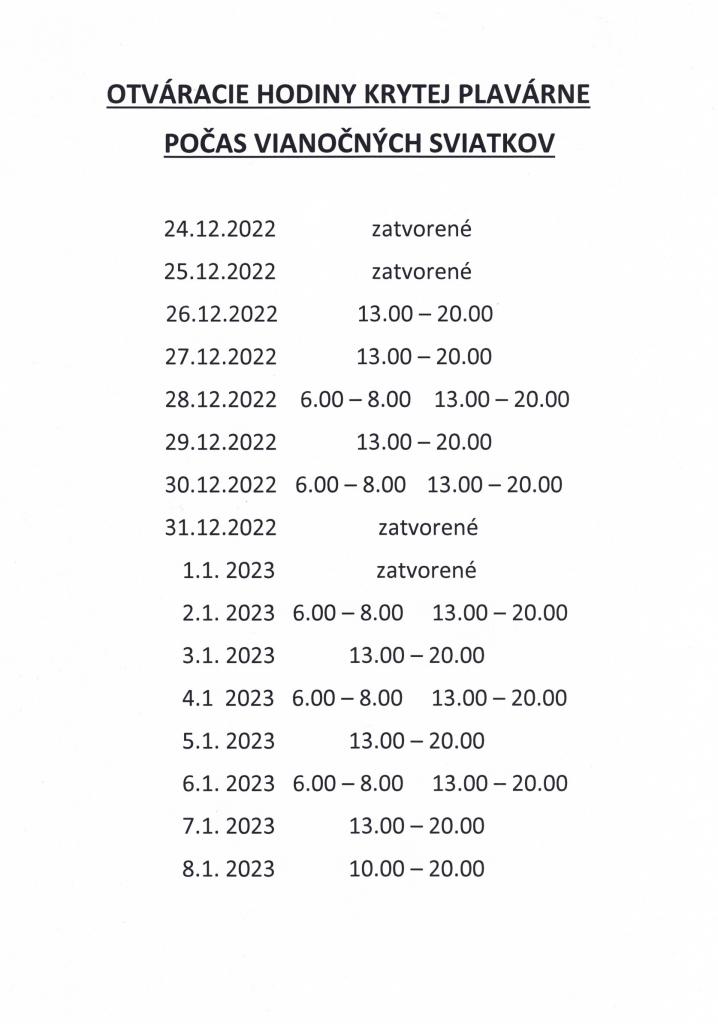 OTVÁRACIE HODINY KRYTEJ PLAVÁRNE
POČAS VIANOČNÝCH SVIATKOV

24.12.2022 zatvorené
25.12.2022 zatvorené
26.12.2022 13.00 – 20.00
27.12.2022 13.00 – 20.00
28.12.2022 6.00 – 8.00 13.00 – 20.00
29.12.2022 13.00 – 20.00
30.12.2022 6.00 – 8.00 13.00 – 20.00
31.12.2022 zatvorené
1.1. 2023 zatvorené
2.1. 2023 6.00 – 8.00 13.00 – 20.00
3.1. 2023 13.00 – 20.00
4.1 2023 6.00 – 8.00 13.00 – 20.00
5.1. 2023 13.00 – 20.00
6.1. 2023 6.00 – 8.00 13.00 – 20.00
7.1. 2023 13.00 – 20.00
8.1. 2023 10.00 – 20.00